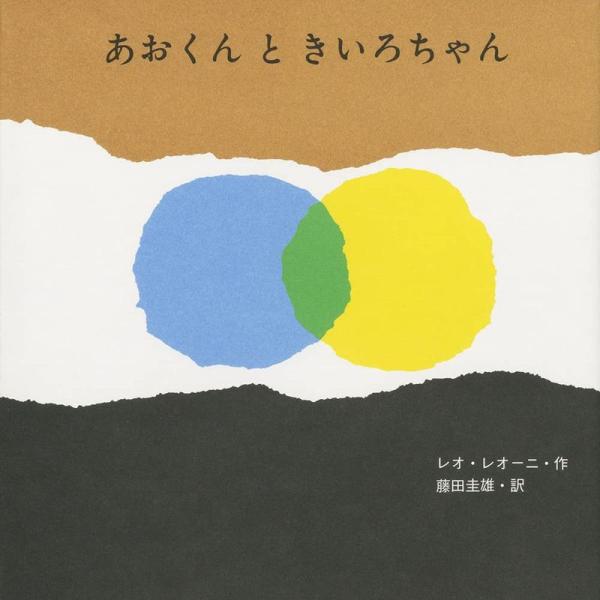 あおくん と きいろちゃん

レオ・レオーニ・作
藤田圭雄・訳